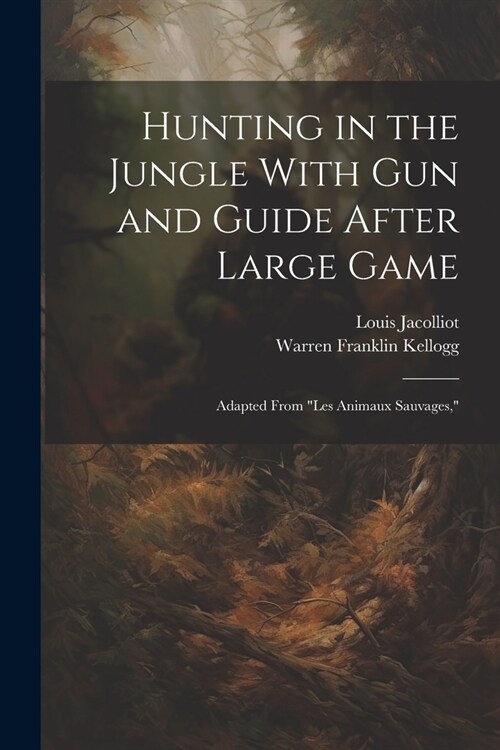 Hunting in the Jungle With Gun and Guide After Large Game

Louis Jacolliot
Warren Franklin Kellogg

Adapted From "Les Animaux Sauvages,"